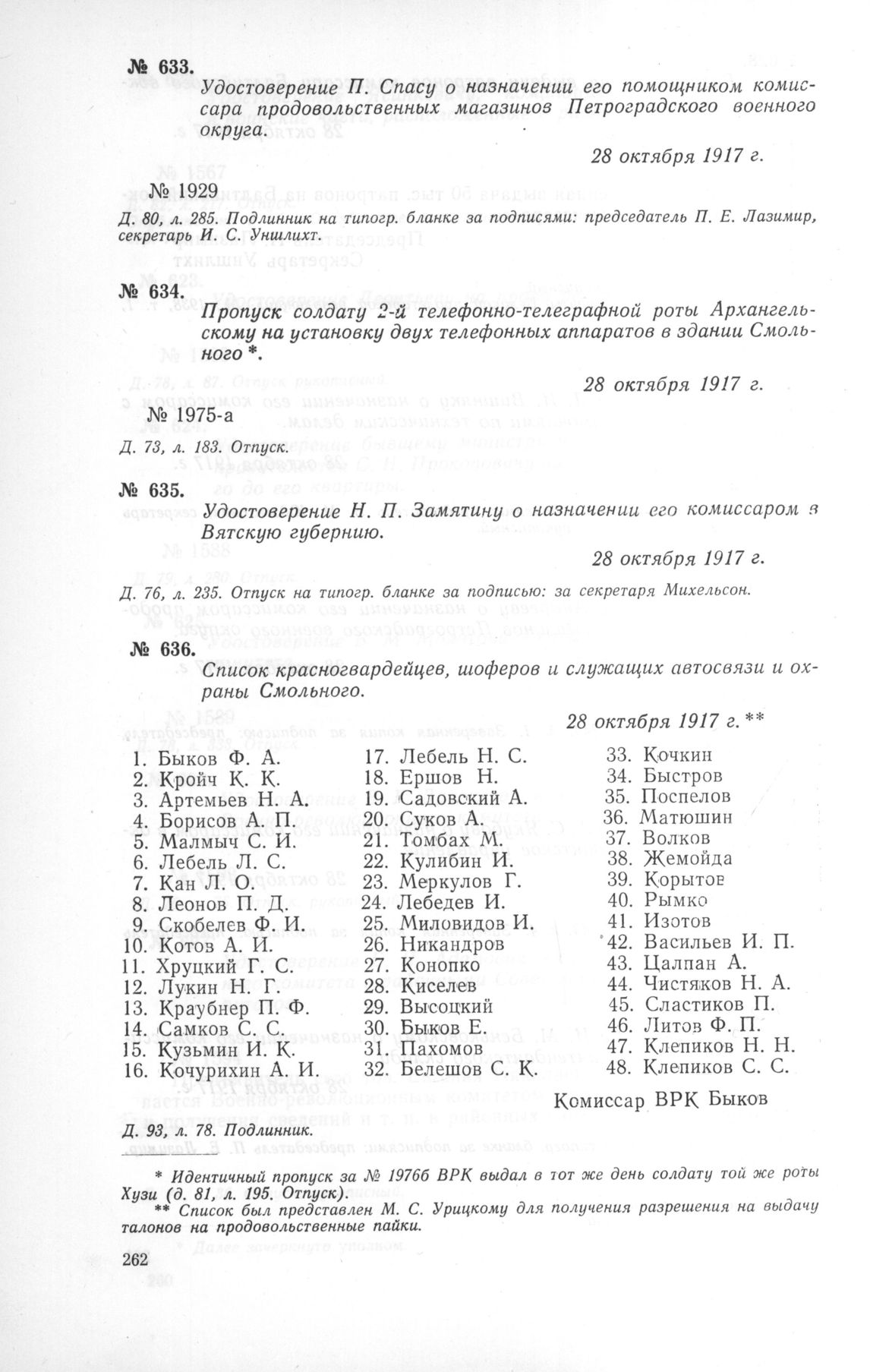 № 633.

Удостоверение П. Спасу о назначении его помощником комиссара продовольственных магазинов Петроградского военного округа.

28 октября 1917 г.

№ 1929

Д. 80, л. 285. Подлинник на типогр. бланке за подписями: председатель П. Е. Лазимир, секретарь И. С. Унилихт.

№ 634.

Пропуск солдату 2-й телефонно-телеграфной роты Архангельскому на установку двух телефонных аппаратов в здании Смольного *.

28 октября 1917 г.

№ 1975-а

Д. 73, л. 183. Отпуск.

№ 635.

Удостоверение Н. П. Замятину о назначении его комиссаром в Вятскую губернию.

28 октября 1917 г.

Д. 76, л. 235. Отпуск на типогр. бланке за подписью: за секретаря Михельсон.

№ 636.

Список красногвардейцев, шоферов и служащих автосвязи и охраны Смольного.

28 октября 1917 г. **

1. Быков Ф. А.
2. Кройч К. К.
3. Артемьев Н. А.
4. Борисов А. П.
5. Малмыч С. И.
6. Лебель Л. С.
7. Кан Л. О.
8. Леонов П. Д.
9. Скобелев Ф. И.
10. Котов А. И.
11. Хруцкий Г. С.
12. Лукин Н. Г.
13. Краубнер П. Ф.
14. Самков С. С.
15. Кузьмин И. К.
16. Кочурихин А. И.

17. Лебель Н. С.
18. Ершов Н.
19. Садовский А.
20. Суков А.
21. Томбах М.
22. Кулибин И.
23. Меркулов Г.
24. Лебедев И.
25. Миловидов И.
26. Никандров
27. Конопко
28. Киселев
29. Высоцкий
30. Быков Е.
31. Пахомов
32. Белешов С. К.

33. Кочкин
34. Быстров
35. Поспелов
36. Матюшин
37. Волков
38. Жемойда
39. Корытов
40. Рымко
41. Изотов
42. Васильев И. П.
43. Цалпан А.
44. Чистяков Н. А.
45. Сластиков П.
46. Литов Ф. П.
47. Клепиков Н. Н.
48. Клепиков С. С.

Комиссар ВРК Быков

Д. 93, л. 78. Подлинник.

* Идентичный пропуск за № 1976б ВРК выдал в тот же день солдату той же роты Хузи (д. 81, л. 195. Отпуск).
** Список был представлен М. С. Урицкому для получения разрешения на выдачу талонов на продовольственные пайки.

262